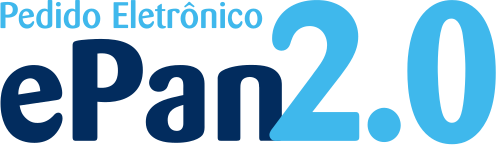 Pedido Eletrônico
ePan2.0